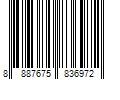 8 887675 836972